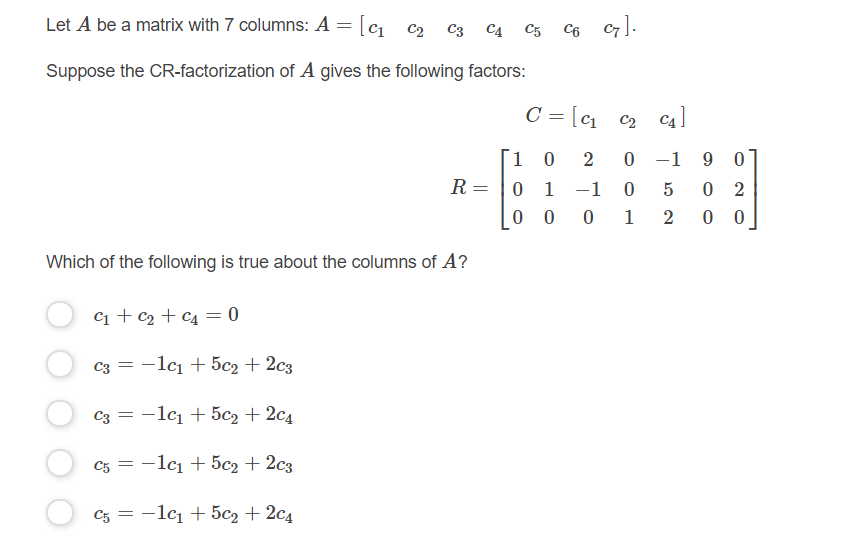 Let $A$ be a matrix with 7 columns: $A = \begin{bmatrix} c_1 & c_2 & c_3 & c_4 & c_5 & c_6 & c_7 \end{bmatrix}$.

Suppose the CR-factorization of $A$ gives the following factors:

$C = \begin{bmatrix} c_1 & c_2 & c_4 \end{bmatrix}$

$R = \begin{bmatrix} 1 & 0 & 2 & 0 & -1 & 9 & 0 \\ 0 & 1 & -1 & 0 & 5 & 0 & 2 \\ 0 & 0 & 0 & 1 & 2 & 0 & 0 \end{bmatrix}$

Which of the following is true about the columns of $A$?

$c_1 + c_2 + c_4 = 0$

$c_3 = -1c_1 + 5c_2 + 2c_3$

$c_3 = -1c_1 + 5c_2 + 2c_4$

$c_5 = -1c_1 + 5c_2 + 2c_3$

$c_5 = -1c_1 + 5c_2 + 2c_4$